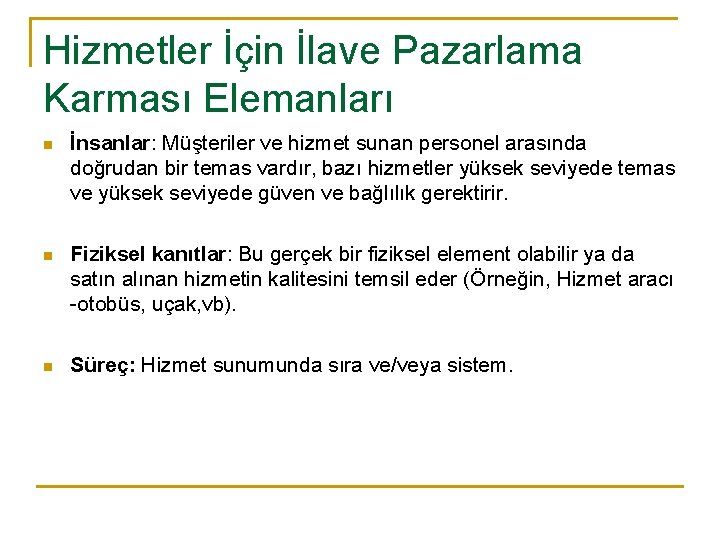 Hizmetler İçin İlave Pazarlama Karması Elemanları

İnsanlar: Müşteriler ve hizmet sunan personel arasında doğrudan bir temas vardır, bazı hizmetler yüksek seviyede temas ve yüksek seviyede güven ve bağlılık gerektirir.

Fiziksel kanıtlar: Bu gerçek bir fiziksel element olabilir ya da satın alınan hizmetin kalitesini temsil eder (Örneğin, Hizmet aracı -otobüs, uçak,vb).

Süreç: Hizmet sunumunda sıra ve/veya sistem.